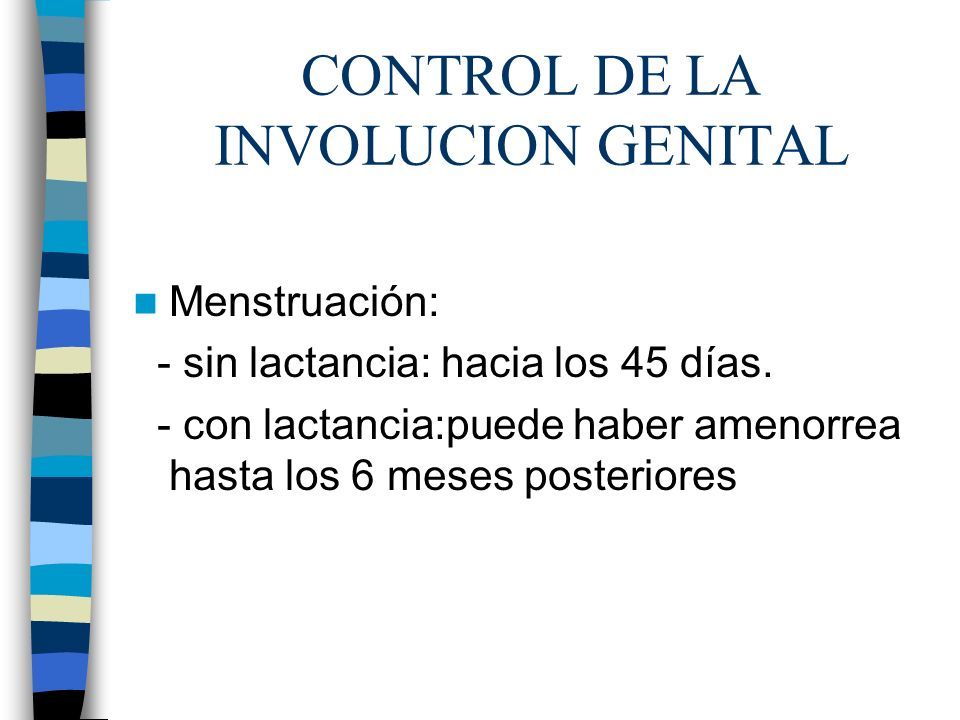 CONTROL DE LA INVOLUCION GENITAL

Menstruación:

- sin lactancia: hacia los 45 días.

- con lactancia:puede haber amenorrea hasta los 6 meses posteriores